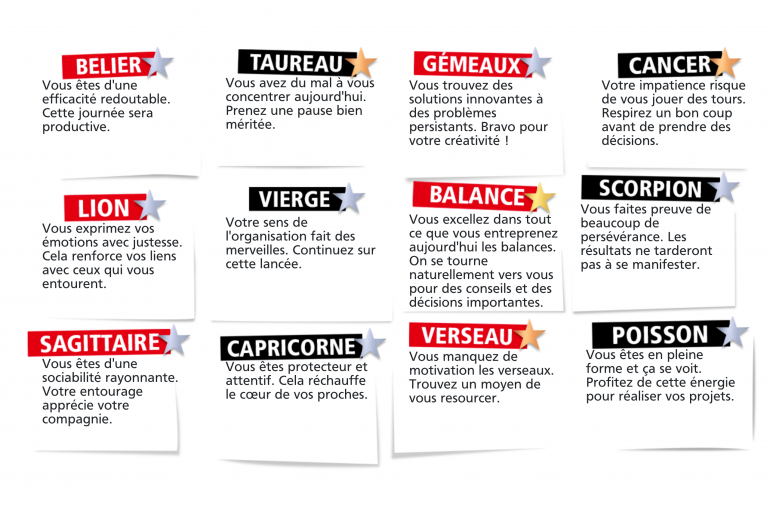 BELIER
Vous êtes d'une efficacité redoutable. Cette journée sera productive.

TAUREAU
Vous avez du mal à vous concentrer aujourd'hui. Prenez une pause bien méritée.

GÉMEAUX
Vous trouvez des solutions innovantes à des problèmes persistants. Bravo pour votre créativité !

CANCER
Votre impatience risque de vous jouer des tours. Respirez un bon coup avant de prendre des décisions.

LION
Vous exprimez vos émotions avec justesse. Cela renforce vos liens avec ceux qui vous entourent.

VIERGE
Votre sens de l'organisation fait des merveilles. Continuez sur cette lancée.

BALANCE
Vous excellez dans tout ce que vous entreprenez aujourd'hui les balances. On se tourne naturellement vers vous pour des conseils et des décisions importantes.

SCORPION
Vous faites preuve de beaucoup de persévérance. Les résultats ne tarderont pas à se manifester.

SAGITTAIRE
Vous êtes d'une sociabilité rayonnante. Votre entourage apprécie votre compagnie.

CAPRICORNE
Vous êtes protecteur et attentif. Cela réchauffe le cœur de vos proches.

VERSEAU
Vous manquez de motivation les verseaux. Trouvez un moyen de vous resourcer.

POISSON
Vous êtes en pleine forme et ça se voit. Profitez de cette énergie pour réaliser vos projets.